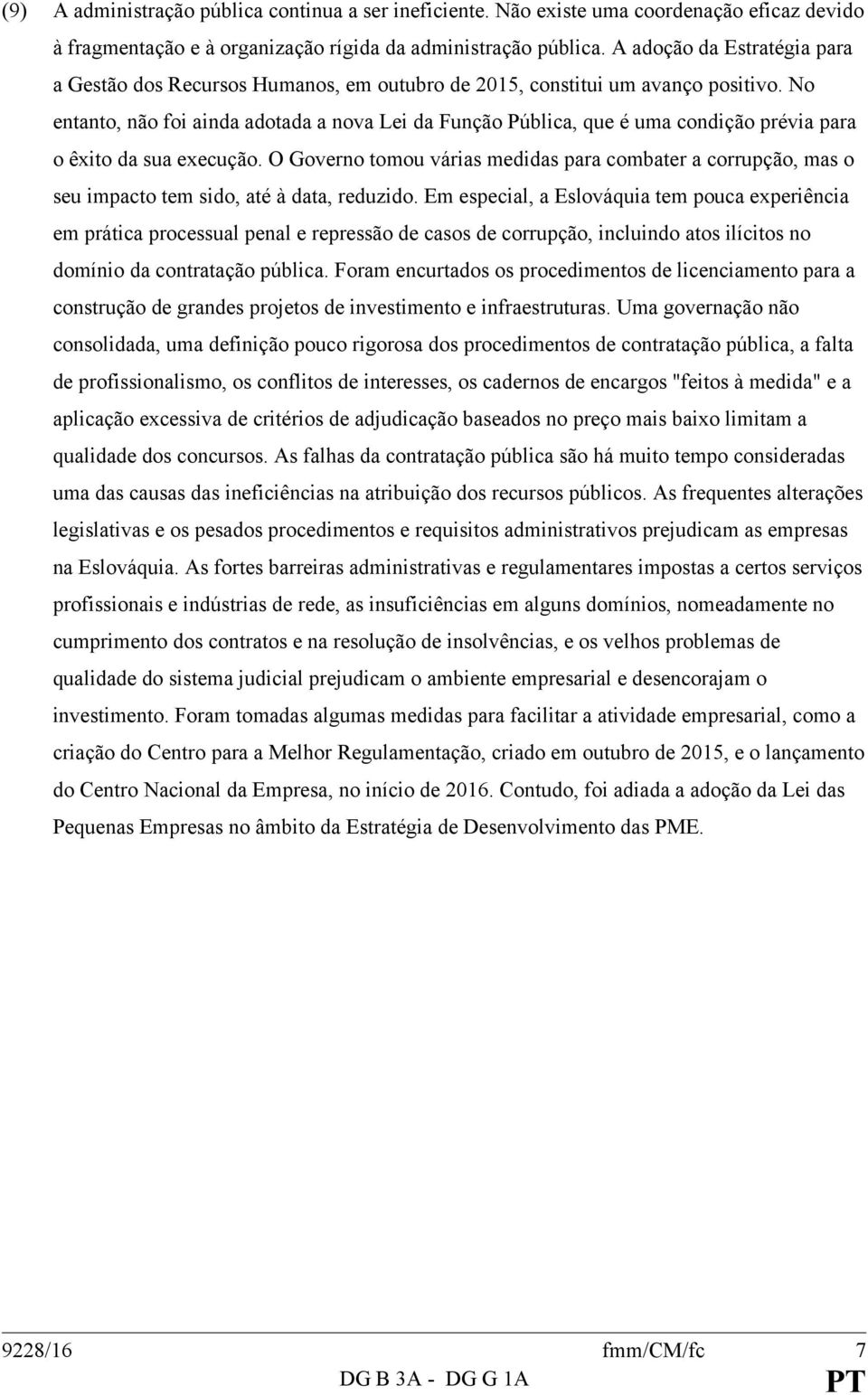 (9) A administração pública continua a ser ineficiente. Não existe uma coordenação eficaz devido à fragmentação e à organização rígida da administração pública. A adoção da Estratégia para a Gestão dos Recursos Humanos, em outubro de 2015, constitui um avanço positivo. No entanto, não foi ainda adotada a nova Lei da Função Pública, que é uma condição prévia para o êxito da sua execução. O Governo tomou várias medidas para combater a corrupção, mas o seu impacto tem sido, até à data, reduzido. Em especial, a Eslováquia tem pouca experiência em prática processual penal e repressão de casos de corrupção, incluindo atos ilícitos no domínio da contratação pública. Foram encurtados os procedimentos de licenciamento para a construção de grandes projetos de investimento e infraestruturas. Uma governação não consolidada, uma definição pouco rigorosa dos procedimentos de contratação pública, a falta de profissionalismo, os conflitos de interesses, os cadernos de encargos "feitos à medida" e a aplicação excessiva de critérios de adjudicação baseados no preço mais baixo limitam a qualidade dos concursos. As falhas da contratação pública são há muito tempo consideradas uma das causas das ineficiências na atribuição dos recursos públicos. As frequentes alterações legislativas e os pesados procedimentos e requisitos administrativos prejudicam as empresas na Eslováquia. As fortes barreiras administrativas e regulamentares impostas a certos serviços profissionais e indústrias de rede, as insuficiências em alguns domínios, nomeadamente no cumprimento dos contratos e na resolução de insolvências, e os velhos problemas de qualidade do sistema judicial prejudicam o ambiente empresarial e desencorajam o investimento. Foram tomadas algumas medidas para facilitar a atividade empresarial, como a criação do Centro para a Melhor Regulamentação, criado em outubro de 2015, e o lançamento do Centro Nacional da Empresa, no início de 2016. Contudo, foi adiada a adoção da Lei das Pequenas Empresas no âmbito da Estratégia de Desenvolvimento das PME.

9228/16 fmm/CM/fc 7
DG B 3A - DG G 1A PT